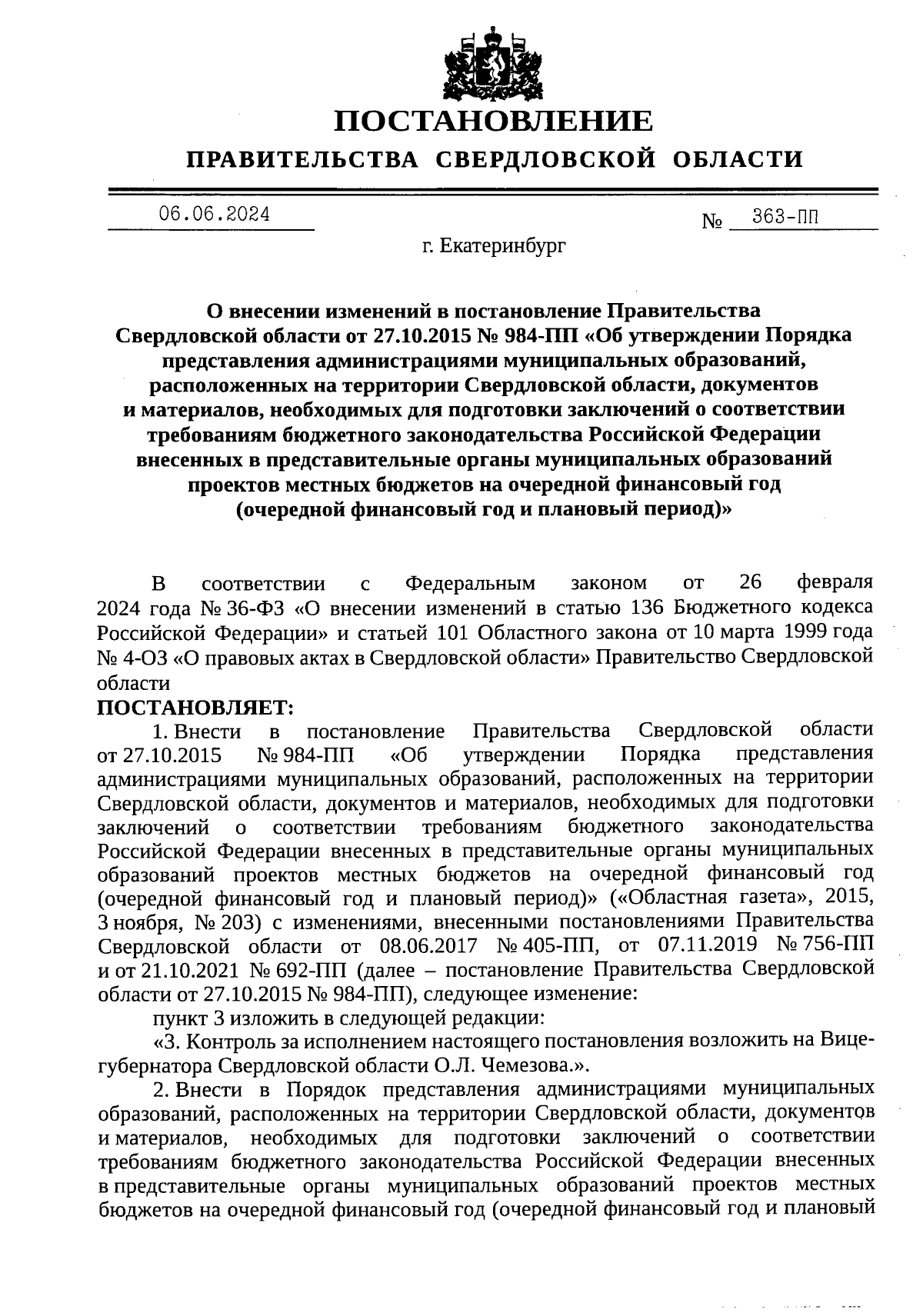 ПОСТАНОВЛЕНИЕ
ПРАВИТЕЛЬСТВА СВЕРДЛОВСКОЙ ОБЛАСТИ

06.06.2024 № 363-ПП

г. Екатеринбург

О внесении изменений в постановление Правительства Свердловской области от 27.10.2015 № 984-ПП «Об утверждении Порядка представления администрациями муниципальных образований, расположенных на территории Свердловской области, документов и материалов, необходимых для подготовки заключений о соответствии требованиям бюджетного законодательства Российской Федерации внесенных в представительные органы муниципальных образований проектов местных бюджетов на очередной финансовый год (очередной финансовый год и плановый период)»

В соответствии с Федеральным законом от 26 февраля 2024 года № 36-ФЗ «О внесении изменений в статью 136 Бюджетного кодекса Российской Федерации» и статьей 101 Областного закона от 10 марта 1999 года № 4-ОЗ «О правовых актах в Свердловской области» Правительство Свердловской области

ПОСТАНОВЛЯЕТ:

1. Внести в постановление Правительства Свердловской области от 27.10.2015 № 984-ПП «Об утверждении Порядка представления администрациями муниципальных образований, расположенных на территории Свердловской области, документов и материалов, необходимых для подготовки заключений о соответствии требованиям бюджетного законодательства Российской Федерации внесенных в представительные органы муниципальных образований проектов местных бюджетов на очередной финансовый год (очередной финансовый год и плановый период)» («Областная газета», 2015, 3 ноября, № 203) с изменениями, внесенными постановлениями Правительства Свердловской области от 08.06.2017 № 405-ПП, от 07.11.2019 № 756-ПП и от 21.10.2021 № 692-ПП (далее – постановление Правительства Свердловской области от 27.10.2015 № 984-ПП), следующее изменение:

пункт 3 изложить в следующей редакции:

«3. Контроль за исполнением настоящего постановления возложить на Вице-губернатора Свердловской области О.Л. Чемезова.».

2. Внести в Порядок представления администрациями муниципальных образований, расположенных на территории Свердловской области, документов и материалов, необходимых для подготовки заключений о соответствии требованиям бюджетного законодательства Российской Федерации внесенных в представительные органы муниципальных образований проектов местных бюджетов на очередной финансовый год (очередной финансовый год и плановый